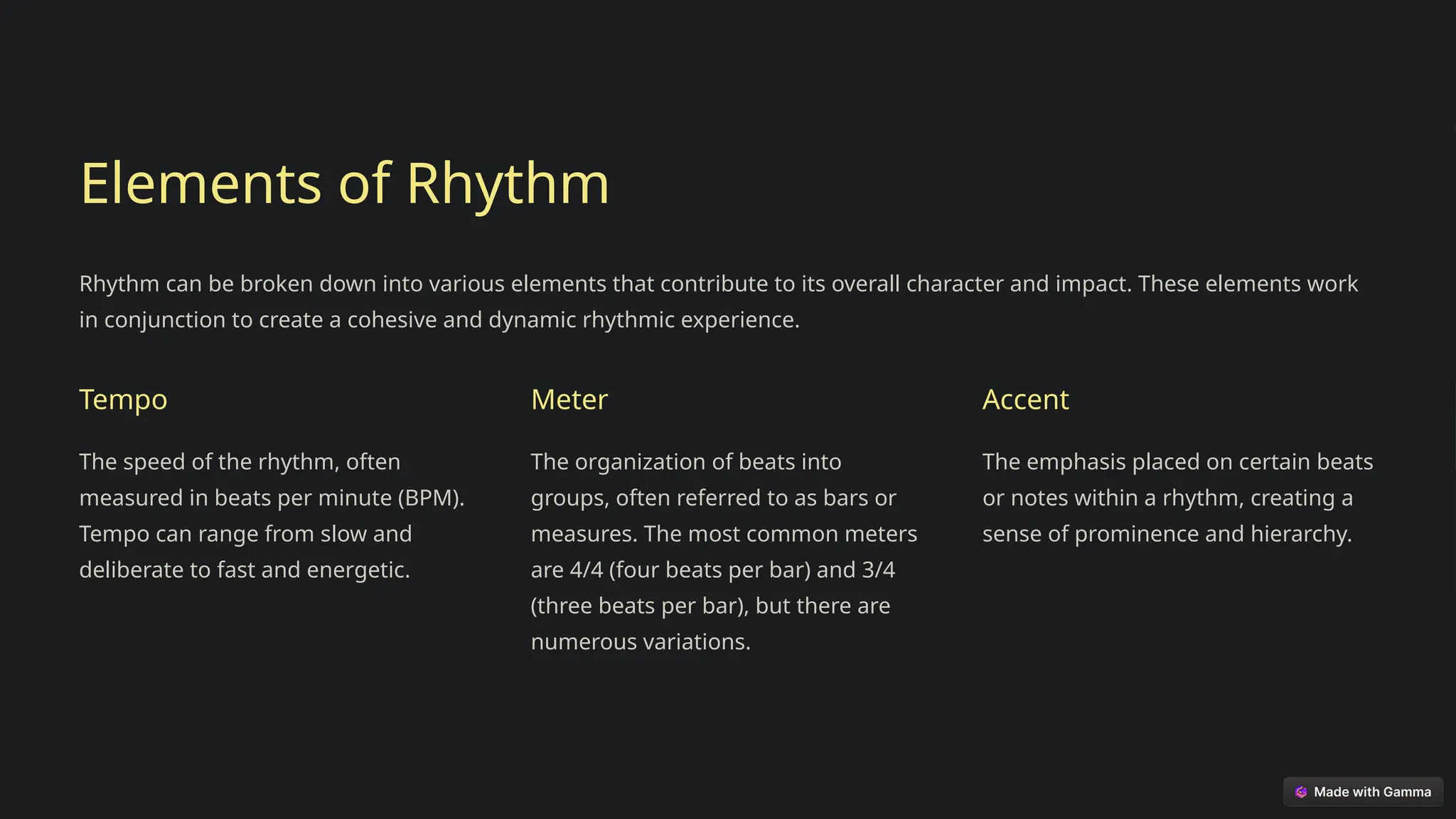 Elements of Rhythm

Rhythm can be broken down into various elements that contribute to its overall character and impact. These elements work in conjunction to create a cohesive and dynamic rhythmic experience.

Tempo

The speed of the rhythm, often measured in beats per minute (BPM). Tempo can range from slow and deliberate to fast and energetic.

Meter

The organization of beats into groups, often referred to as bars or measures. The most common meters are 4/4 (four beats per bar) and 3/4 (three beats per bar), but there are numerous variations.

Accent

The emphasis placed on certain beats or notes within a rhythm, creating a sense of prominence and hierarchy.

Made with Gamma